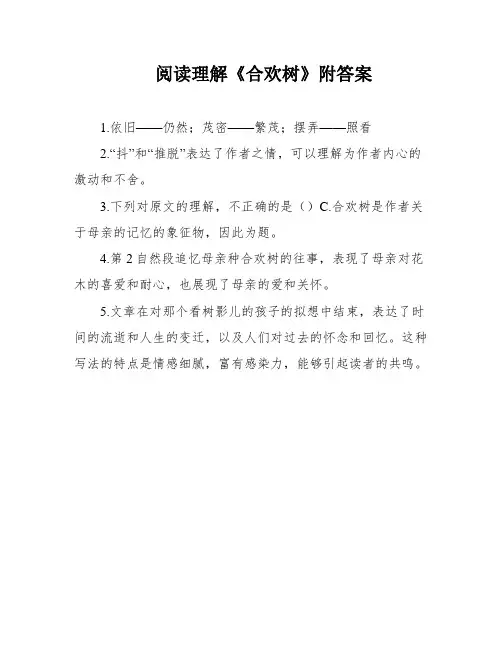 阅读理解《合欢树》附答案

1.依旧——仍然；茂密——繁茂；摆弄——照看

2.“抖”和“推脱”表达了作者之情，可以理解为作者内心的激动和不舍。

3.下列对原文的理解，不正确的是（）C.合欢树是作者关于母亲的记忆的象征物，因此为题。

4.第 2 自然段追忆母亲种合欢树的往事，表现了母亲对花木的喜爱和耐心，也展现了母亲的爱和关怀。

5.文章在对那个看树影儿的孩子的拟想中结束，表达了时间的流逝和人生的变迁，以及人们对过去的怀念和回忆。这种写法的特点是情感细腻，富有感染力，能够引起读者的共鸣。